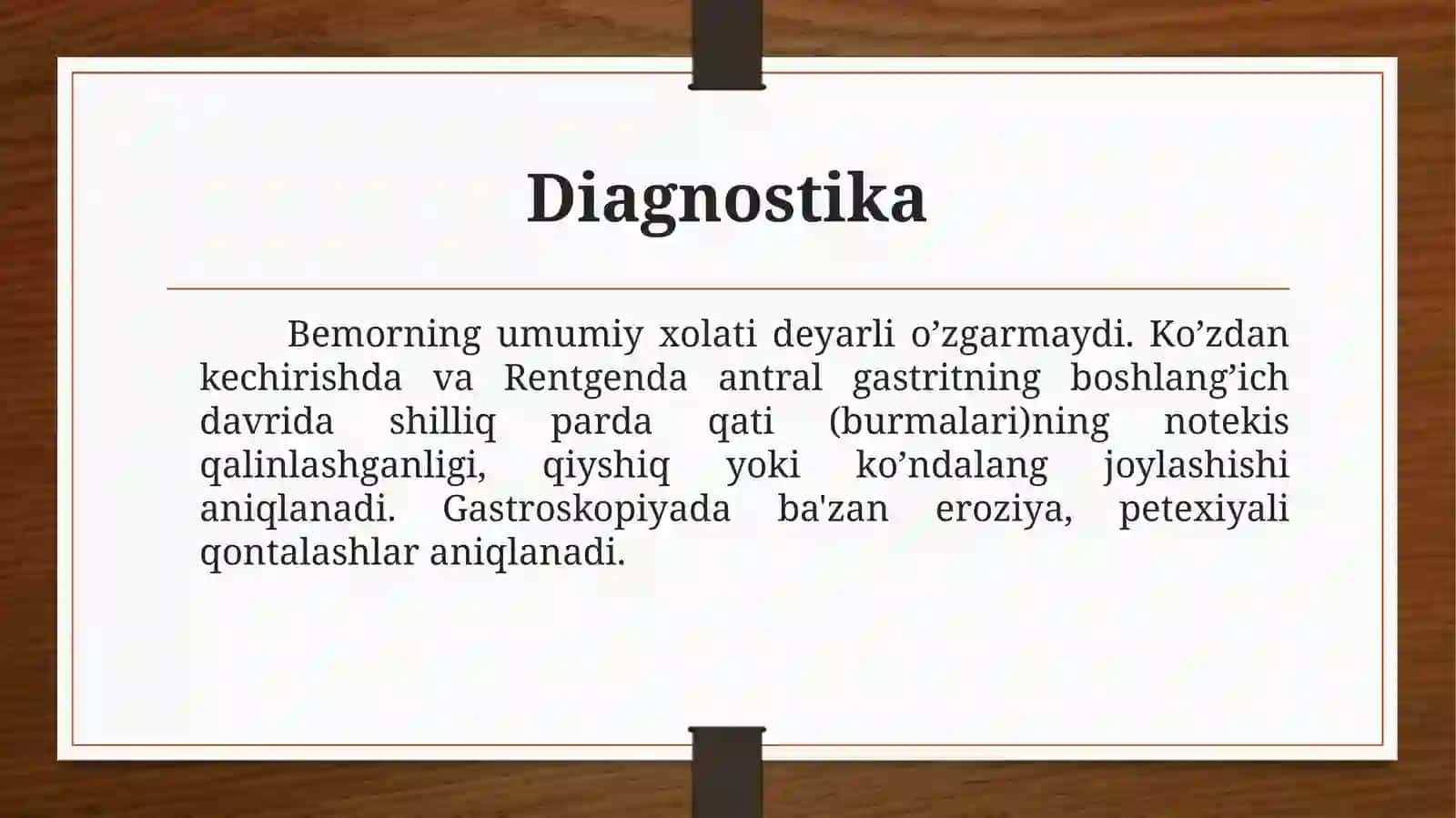 Diagnostika

Bemorning umumiy xolati deyarli o’zgarmaydi. Ko’zdan kechirishda va Rentgenda antral gastritning boshlang’ich davrida shilliq parda qati (burmalari)ning notekis qalinlashganligi, qiyshiq yoki ko’ndalang joylashishi aniqlanadi. Gastroskopiyada ba'zan eroziya, petexiyali qontalashlar aniqlanadi.